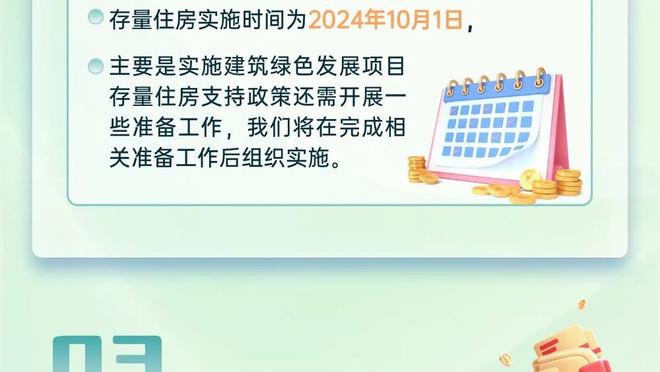 存量住房实施时间为2024年10月1日，

主要是实施建筑绿色发展项目存量住房支持政策还需开展一些准备工作，我们将在完成相关准备工作后组织实施。

03